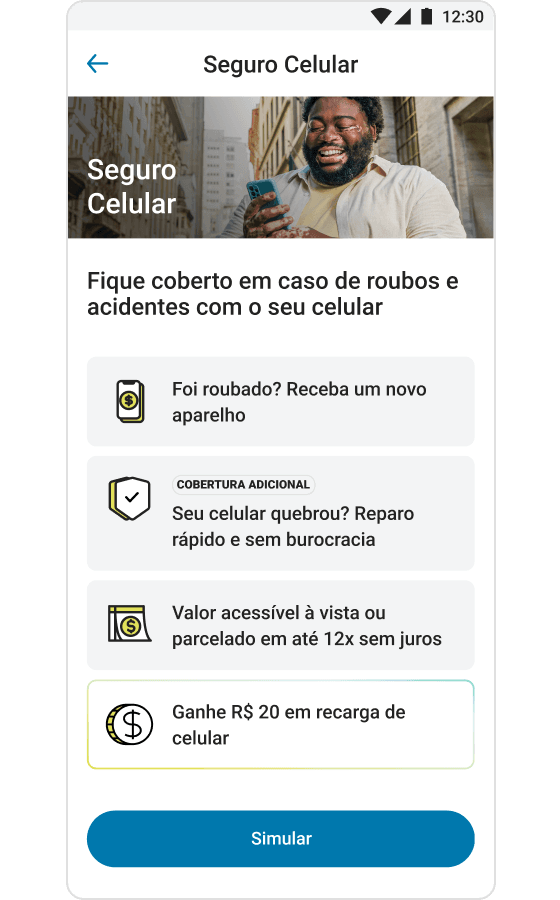 12:30

Seguro Celular

Seguro Celular

Fique coberto em caso de roubos e acidentes com o seu celular

Foi roubado? Receba um novo aparelho

COBERTURA ADICIONAL
Seu celular quebrou? Reparo rápido e sem burocracia

Valor acessível à vista ou parcelado em até 12x sem juros

Ganhe R$ 20 em recarga de celular

Simular